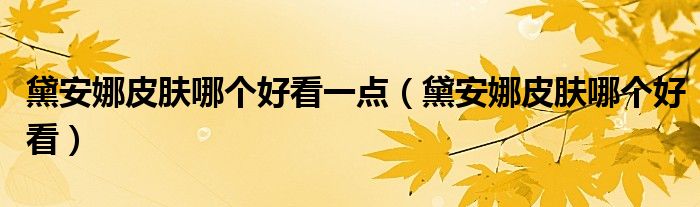 黛安娜皮肤哪个好看一点（黛安娜皮肤哪个好看）